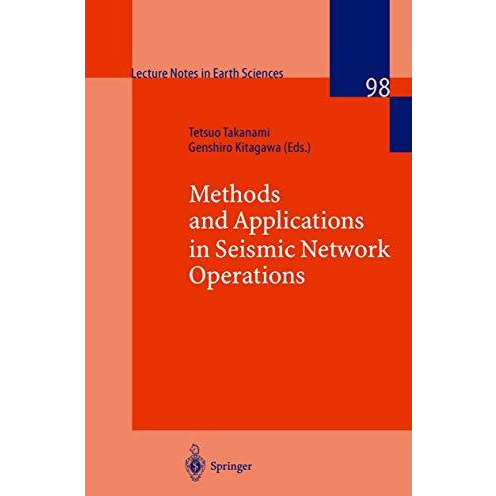 Lecture Notes in Earth Sciences

98

Tetsuo Takanami
Genshiro Kitagawa (Eds.)

Methods and Applications in Seismic Network Operations

Springer